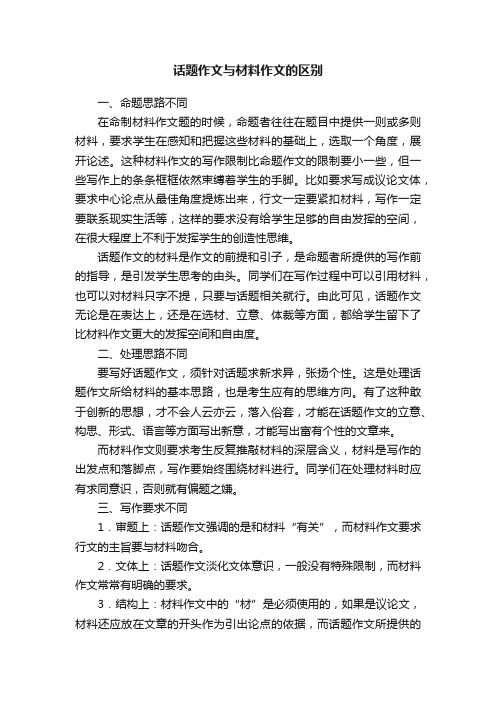 话题作文与材料作文的区别

一、命题思路不同

在命制材料作文题的时候，命题者往往在题目中提供一则或多则材料，要求学生在感知和把握这些材料的基础上，选取一个角度，展开论述。这种材料作文的写作限制比命题作文的限制要小一些，但一些写作上的条条框框依然束缚着学生的手脚。比如要求写成议论文体，要求中心论点从最佳角度提炼出来，行文一定要紧扣材料，写作一定要联系现实生活等，这样的要求没有给学生足够的自由发挥的空间，在很大程度上不利于发挥学生的创造性思维。

话题作文的材料是作文的前提和引子，是命题者所提供的写作前的指导，是引发学生思考的由头。同学们在写作过程中可以引用材料，也可以对材料只字不提，只要与话题相关就行。由此可见，话题作文无论是在表达上，还是在选材、立意、体裁等方面，都给学生留下了比材料作文更大的发挥空间和自由度。

二、处理思路不同

要写好话题作文，须针对话题求新求异，张扬个性。这是处理话题作文所给材料的基本思路，也是考生应有的思维方向。有了这种敢于创新的思想，才不会人云亦云，落入俗套，才能在话题作文的立意、构思、形式、语言等方面写出新意，才能写出富有个性的文章来。

而材料作文则要求考生反复推敲材料的深层含义，材料是写作的出发点和落脚点，写作要始终围绕材料进行。同学们在处理材料时应有求同意识，否则就有偏题之嫌。

三、写作要求不同

1．审题上：话题作文强调的是和材料“有关”，而材料作文要求行文的主旨要与材料吻合。

2．文体上：话题作文淡化文体意识，一般没有特殊限制，而材料作文常常有明确的要求。

3．结构上：材料作文中的“材”是必须使用的，如果是议论文，材料还应放在文章的开头作为引出论点的依据，而话题作文所提供的